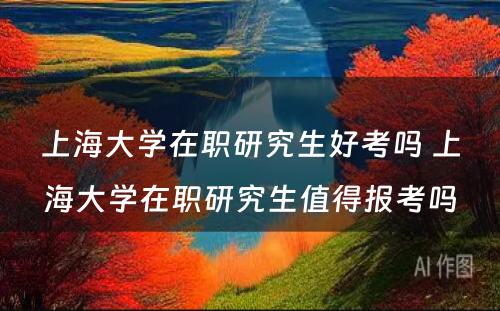 上海大学在职研究生好考吗 上海大学在职研究生值得报考吗

AI 作图